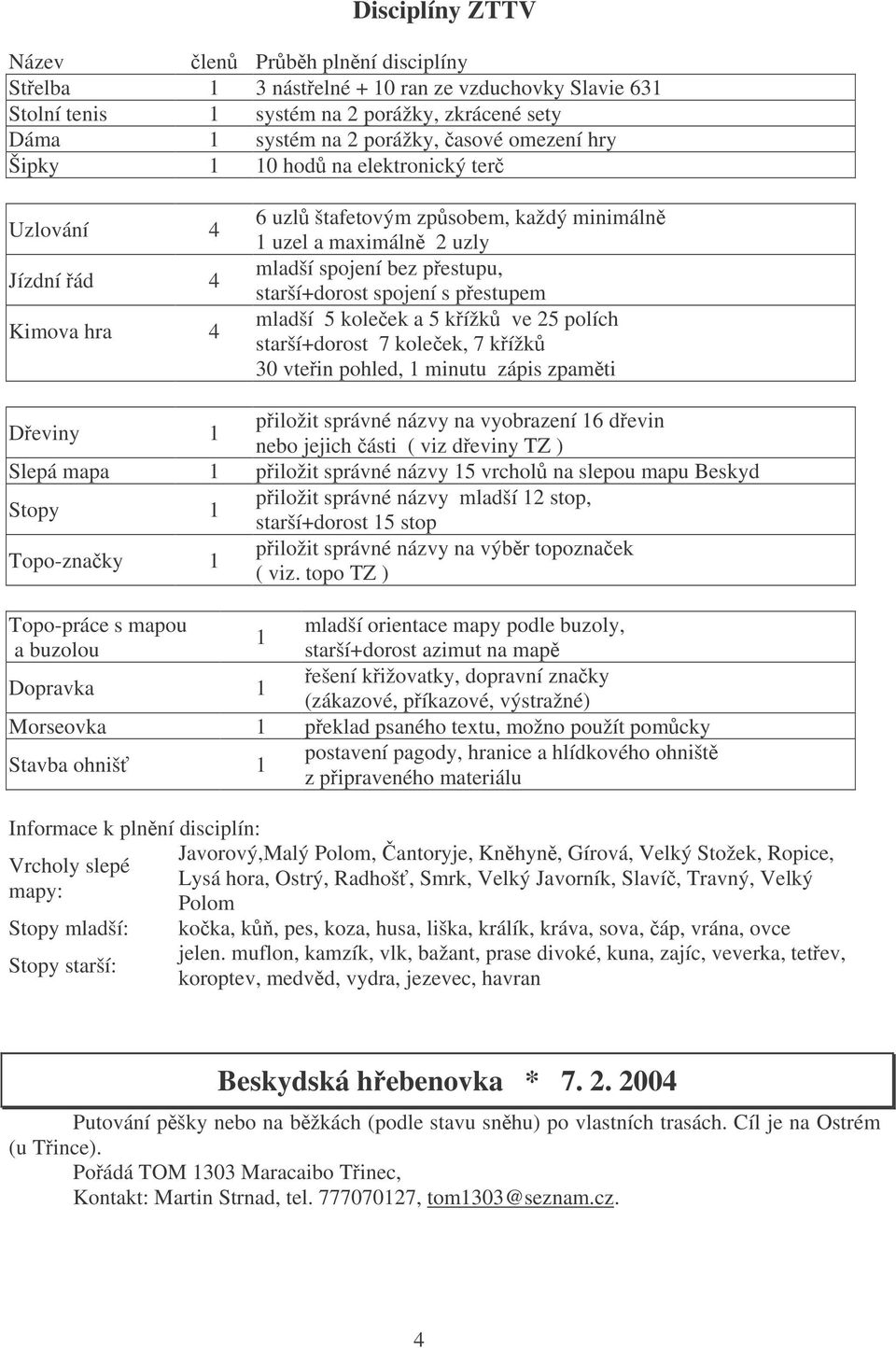 Disciplíny ZTTV

| Název | členů | Průběh plnění disciplíny |
|---|---|---|
| Střelba | 1 | 3 nástřelné + 10 ran ze vzduchovky Slavie 631 |
| Stolní tenis | 1 | systém na 2 porážky, zkrácené sety |
| Dáma | 1 | systém na 2 porážky, časové omezení hry |
| Šipky | 1 | 10 hodů na elektronický terč |

| | | |
|---|---|---|
| Uzlování | 4 | 6 uzlů štafetovým způsobem, každý minimálně 1 uzel a maximálně 2 uzly |
| Jízdní řád | 4 | mladší spojení bez přestupu, starší+dorost spojení s přestupem |
| Kimova hra | 4 | mladší 5 koleček a 5 křížků ve 25 polích starší+dorost 7 koleček, 7 křížků 30 vteřin pohled, 1 minutu zápis zpaměti |

| | | |
|---|---|---|
| Dřeviny | 1 | přiložit správné názvy na vyobrazení 16 dřevin nebo jejich části ( viz dřeviny TZ ) |
| Slepá mapa | 1 | přiložit správné názvy 15 vrcholů na slepou mapu Beskyd |
| Stopy | 1 | přiložit správné názvy mladší 12 stop, starší+dorost 15 stop |
| Topo-značky | 1 | přiložit správné názvy na výběr topoznaček ( viz. topo TZ ) |

| | | |
|---|---|---|
| Topo-práce s mapou a buzolou | 1 | mladší orientace mapy podle buzoly, starší+dorost azimut na mapě |
| Dopravka | 1 | řešení křižovatky, dopravní značky (zákazové, příkazové, výstražné) |
| Morseovka | 1 | překlad psaného textu, možno použít pomůcky |
| Stavba ohnišť | 1 | postavení pagody, hranice a hlídkového ohniště z připraveného materiálu |

Informace k plnění disciplín:

| | |
|---|---|
| Vrcholy slepé mapy: | Javorový,Malý Polom, Čantoryje, Kněhyně, Gírová, Velký Stožek, Ropice, Lysá hora, Ostrý, Radhošť, Smrk, Velký Javorník, Slavíč, Travný, Velký Polom |
| Stopy mladší: | kočka, kůň, pes, koza, husa, liška, králík, kráva, sova, čáp, vrána, ovce |
| Stopy starší: | jelen. muflon, kamzík, vlk, bažant, prase divoké, kuna, zajíc, veverka, tetřev, koroptev, medvěd, vydra, jezevec, havran |

Beskydská hřebenovka * 7. 2. 2004

Putování pěšky nebo na běžkách (podle stavu sněhu) po vlastních trasách. Cíl je na Ostrém (u Třince).

Pořádá TOM 1303 Maracaibo Třinec,

Kontakt: Martin Strnad, tel. 777070127, tom1303@seznam.cz.

4